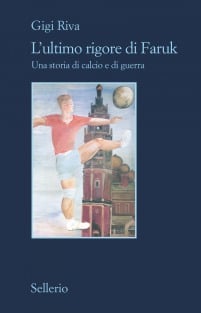 Gigi Riva

L'ultimo rigore di Faruk

Una storia di calcio e di guerra

Sellerio